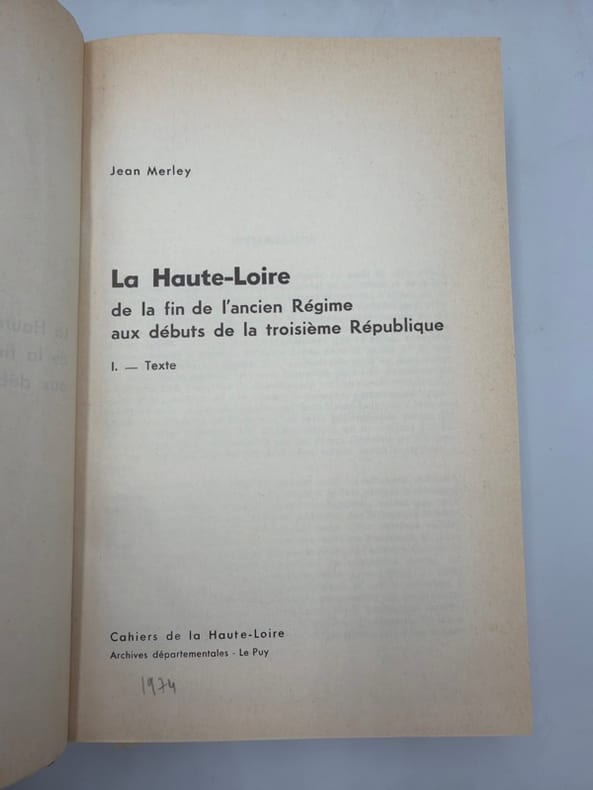 Jean Merley

La Haute-Loire
de la fin de l'ancien Régime
aux débuts de la troisième République

I. — Texte

Cahiers de la Haute-Loire
Archives départementales - Le Puy

1974